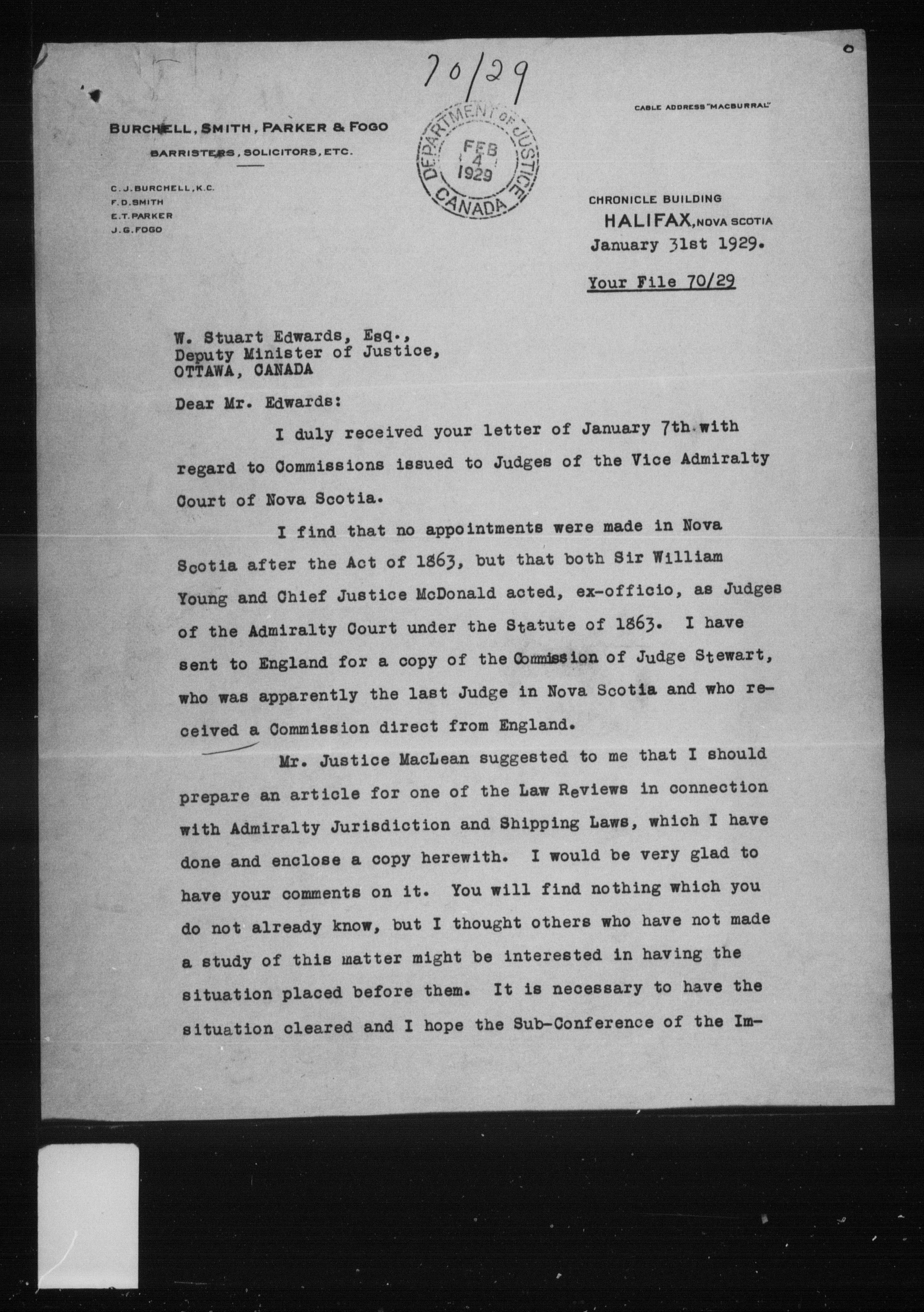 70/29

BURCHELL, SMITH, PARKER & FOGO
BARRISTERS, SOLICITORS, ETC.

C. J. BURCHELL, K.C.
F. D. SMITH
E. T. PARKER
J. G. FOGO

DEPARTMENT OF JUSTICE
FEB 4 1929
CANADA

CABLE ADDRESS "MACBURRAL"

CHRONICLE BUILDING
HALIFAX, NOVA SCOTIA
January 31st 1929.

Your File 70/29

W. Stuart Edwards, Esq.,
Deputy Minister of Justice,
OTTAWA, CANADA

Dear Mr. Edwards:

I duly received your letter of January 7th with regard to Commissions issued to Judges of the Vice Admiralty Court of Nova Scotia.

I find that no appointments were made in Nova Scotia after the Act of 1863, but that both Sir William Young and Chief Justice McDonald acted, ex-officio, as Judges of the Admiralty Court under the Statute of 1863. I have sent to England for a copy of the Commission of Judge Stewart, who was apparently the last Judge in Nova Scotia and who received a Commission direct from England.

Mr. Justice MacLean suggested to me that I should prepare an article for one of the Law Reviews in connection with Admiralty Jurisdiction and Shipping Laws, which I have done and enclose a copy herewith. I would be very glad to have your comments on it. You will find nothing which you do not already know, but I thought others who have not made a study of this matter might be interested in having the situation placed before them. It is necessary to have the situation cleared and I hope the Sub-Conference of the Im-